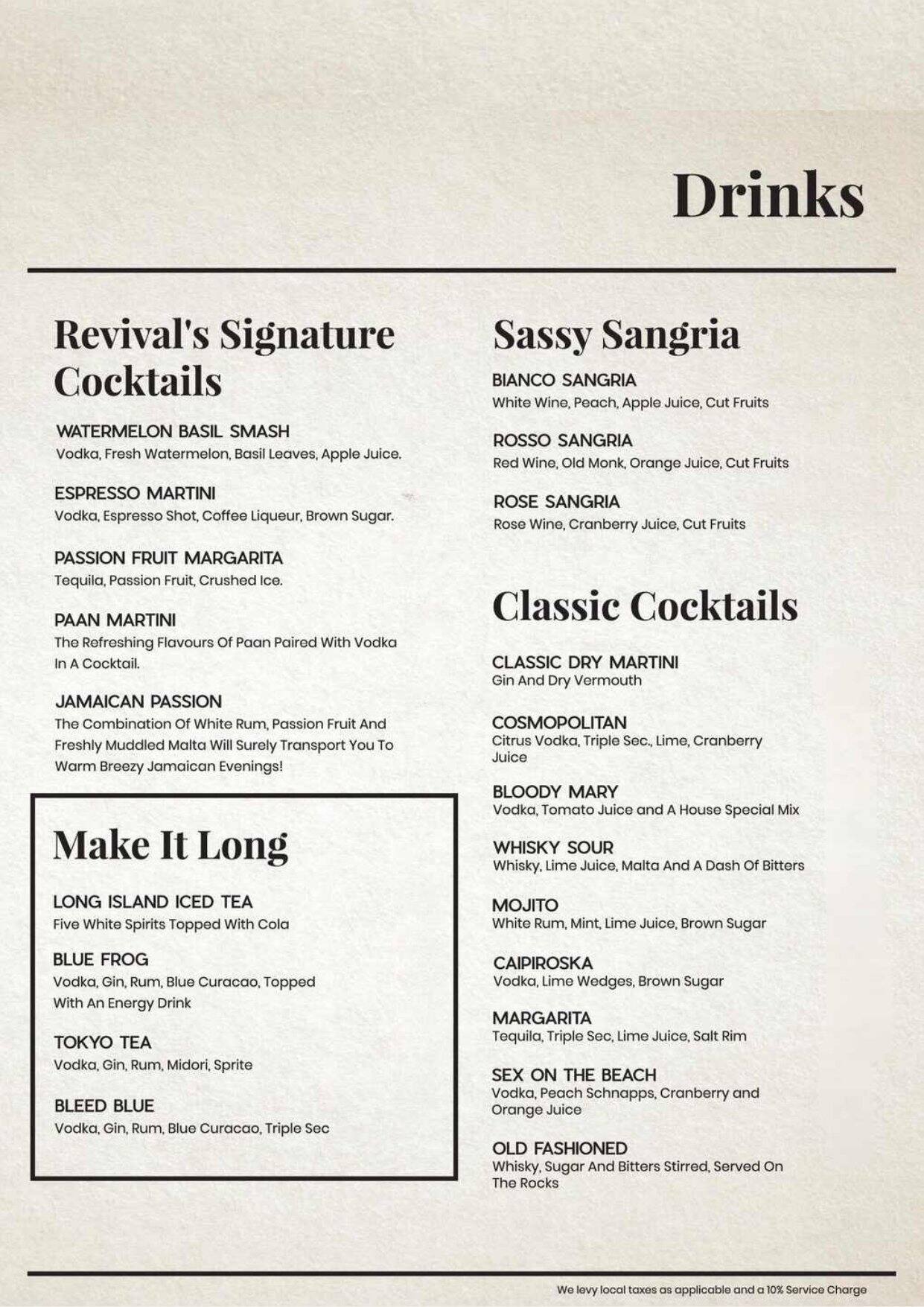 Drinks

Revival's Signature Cocktails

WATERMELON BASIL SMASH
Vodka, Fresh Watermelon, Basil Leaves, Apple Juice.

ESPRESSO MARTINI
Vodka, Espresso Shot, Coffee Liqueur, Brown Sugar.

PASSION FRUIT MARGARITA
Tequila, Passion Fruit, Crushed Ice.

PAAN MARTINI
The Refreshing Flavours Of Paan Paired With Vodka In A Cocktail.

JAMAICAN PASSION
The Combination Of White Rum, Passion Fruit And Freshly Muddled Malta Will Surely Transport You To Warm Breezy Jamaican Evenings!

Make It Long

LONG ISLAND ICED TEA
Five White Spirits Topped With Cola

BLUE FROG
Vodka, Gin, Rum, Blue Curacao, Topped With An Energy Drink

TOKYO TEA
Vodka, Gin, Rum, Midori, Sprite

BLEED BLUE
Vodka, Gin, Rum, Blue Curacao, Triple Sec

Sassy Sangria

BIANCO SANGRIA
White Wine, Peach, Apple Juice, Cut Fruits

ROSSO SANGRIA
Red Wine, Old Monk, Orange Juice, Cut Fruits

ROSE SANGRIA
Rose Wine, Cranberry Juice, Cut Fruits

Classic Cocktails

CLASSIC DRY MARTINI
Gin And Dry Vermouth

COSMOPOLITAN
Citrus Vodka, Triple Sec., Lime, Cranberry Juice

BLOODY MARY
Vodka, Tomato Juice and A House Special Mix

WHISKY SOUR
Whisky, Lime Juice, Malta And A Dash Of Bitters

MOJITO
White Rum, Mint, Lime Juice, Brown Sugar

CAIPIROSKA
Vodka, Lime Wedges, Brown Sugar

MARGARITA
Tequila, Triple Sec, Lime Juice, Salt Rim

SEX ON THE BEACH
Vodka, Peach Schnapps, Cranberry and Orange Juice

OLD FASHIONED
Whisky, Sugar And Bitters Stirred, Served On The Rocks

We levy local taxes as applicable and a 10% Service Charge